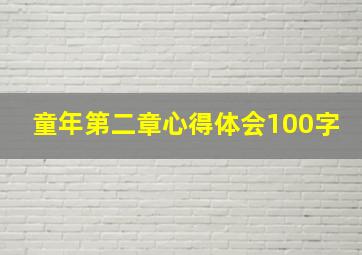 童年第二章心得体会100字